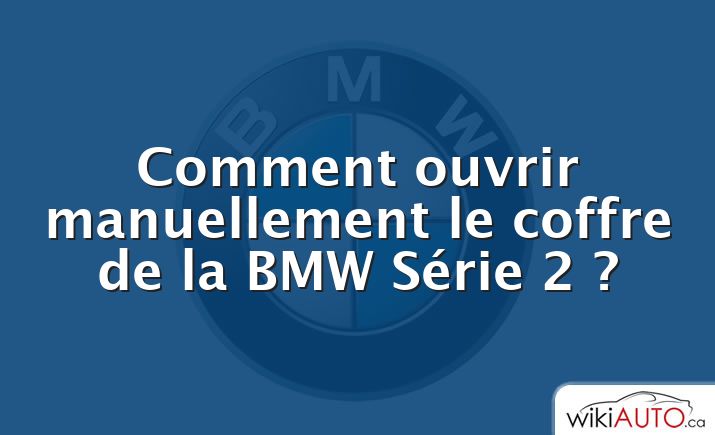 BMW

Comment ouvrir manuellement le coffre de la BMW Série 2 ?

wikiAUTO.ca